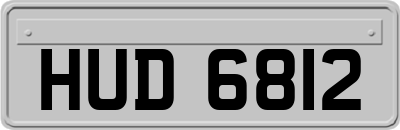 HUD 6812